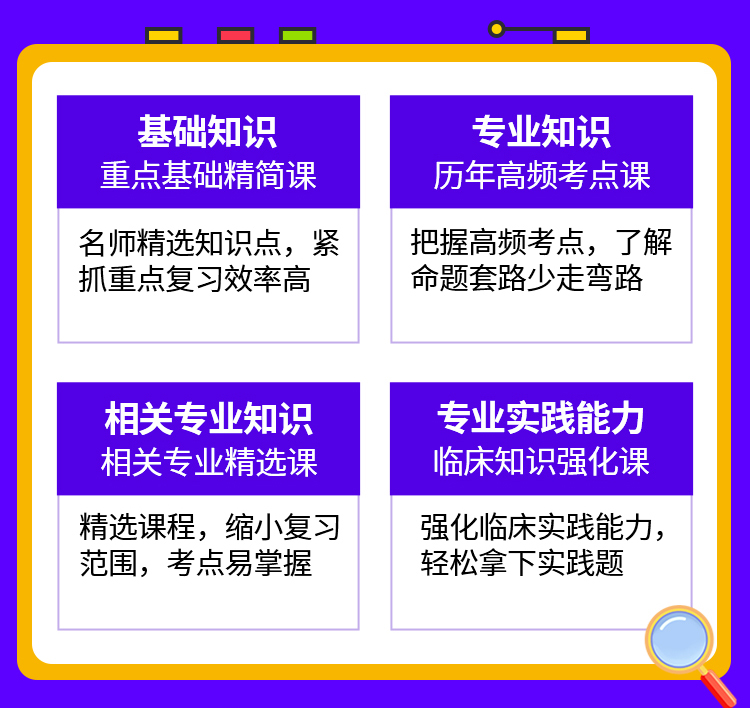 基础知识
重点基础精简课

名师精选知识点，紧抓重点复习效率高

专业知识
历年高频考点课

把握高频考点，了解命题套路少走弯路

相关专业知识
相关专业精选课

精选课程，缩小复习范围，考点易掌握

专业实践能力
临床知识强化课

强化临床实践能力，轻松拿下实践题